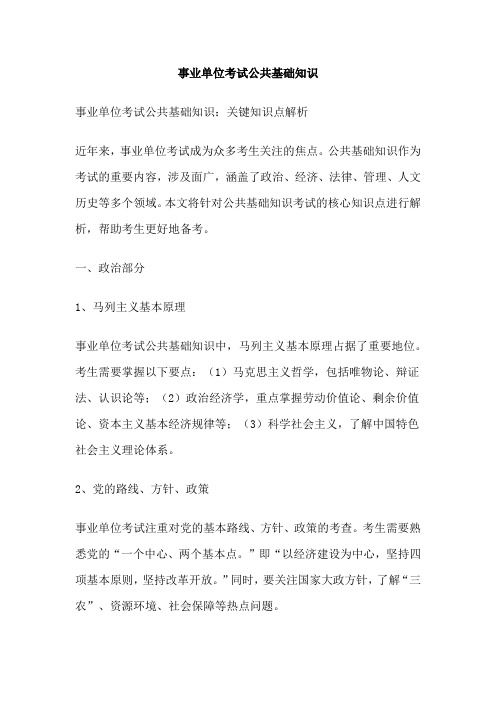 事业单位考试公共基础知识

事业单位考试公共基础知识：关键知识点解析

近年来，事业单位考试成为众多考生关注的焦点。公共基础知识作为考试的重要内容，涉及面广，涵盖了政治、经济、法律、管理、人文历史等多个领域。本文将针对公共基础知识考试的核心知识点进行解析，帮助考生更好地备考。

一、政治部分

1、马列主义基本原理

事业单位考试公共基础知识中，马列主义基本原理占据了重要地位。考生需要掌握以下要点：（1）马克思主义哲学，包括唯物论、辩证法、认识论等；（2）政治经济学，重点掌握劳动价值论、剩余价值论、资本主义基本经济规律等；（3）科学社会主义，了解中国特色社会主义理论体系。

2、党的路线、方针、政策

事业单位考试注重对党的基本路线、方针、政策的考查。考生需要熟悉党的“一个中心、两个基本点。”即“以经济建设为中心，坚持四项基本原则，坚持改革开放。”同时，要关注国家大政方针，了解“三农”、资源环境、社会保障等热点问题。